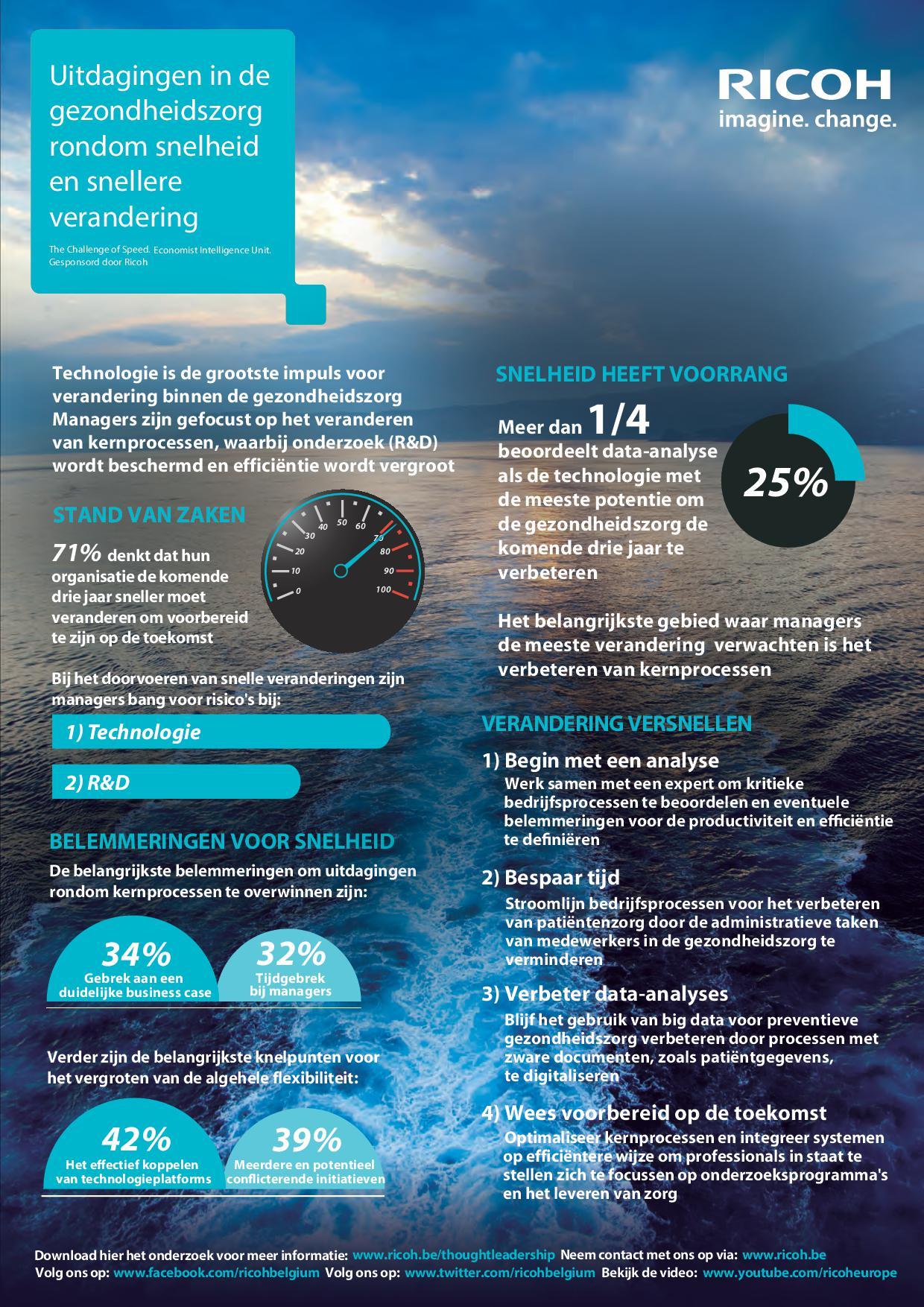 Uitdagingen in de gezondheidszorg rondom snelheid en snellere verandering

The Challenge of Speed. Economist Intelligence Unit. Gesponsord door Ricoh

RICOH
imagine. change.

Technologie is de grootste impuls voor verandering binnen de gezondheidszorg Managers zijn gefocust op het veranderen van kernprocessen, waarbij onderzoek (R&D) wordt beschermd en efficiëntie wordt vergroot

STAND VAN ZAKEN

71% denkt dat hun organisatie de komende drie jaar sneller moet veranderen om voorbereid te zijn op de toekomst

0 10 20 30 40 50 60 70 80 90 100

Bij het doorvoeren van snelle veranderingen zijn managers bang voor risico's bij:

1) Technologie

2) R&D

BELEMMERINGEN VOOR SNELHEID

De belangrijkste belemmeringen om uitdagingen rondom kernprocessen te overwinnen zijn:

34%
Gebrek aan een duidelijke business case

32%
Tijdgebrek bij managers

Verder zijn de belangrijkste knelpunten voor het vergroten van de algehele flexibiliteit:

42%
Het effectief koppelen van technologieplatforms

39%
Meerdere en potentieel conflicterende initiatieven

SNELHEID HEEFT VOORRANG

Meer dan 1/4 beoordeelt data-analyse als de technologie met de meeste potentie om de gezondheidszorg de komende drie jaar te verbeteren

25%

Het belangrijkste gebied waar managers de meeste verandering verwachten is het verbeteren van kernprocessen

VERANDERING VERSNELLEN

1) Begin met een analyse
Werk samen met een expert om kritieke bedrijfsprocessen te beoordelen en eventuele belemmeringen voor de productiviteit en efficiëntie te definiëren

2) Bespaar tijd
Stroomlijn bedrijfsprocessen voor het verbeteren van patiëntenzorg door de administratieve taken van medewerkers in de gezondheidszorg te verminderen

3) Verbeter data-analyses
Blijf het gebruik van big data voor preventieve gezondheidszorg verbeteren door processen met zware documenten, zoals patiëntgegevens, te digitaliseren

4) Wees voorbereid op de toekomst
Optimaliseer kernprocessen en integreer systemen op efficiëntere wijze om professionals in staat te stellen zich te focussen op onderzoeksprogramma's en het leveren van zorg

Download hier het onderzoek voor meer informatie: www.ricoh.be/thoughtleadership Neem contact met ons op via: www.ricoh.be
Volg ons op: www.facebook.com/ricohbelgium Volg ons op: www.twitter.com/ricohbelgium Bekijk de video: www.youtube.com/ricoheurope